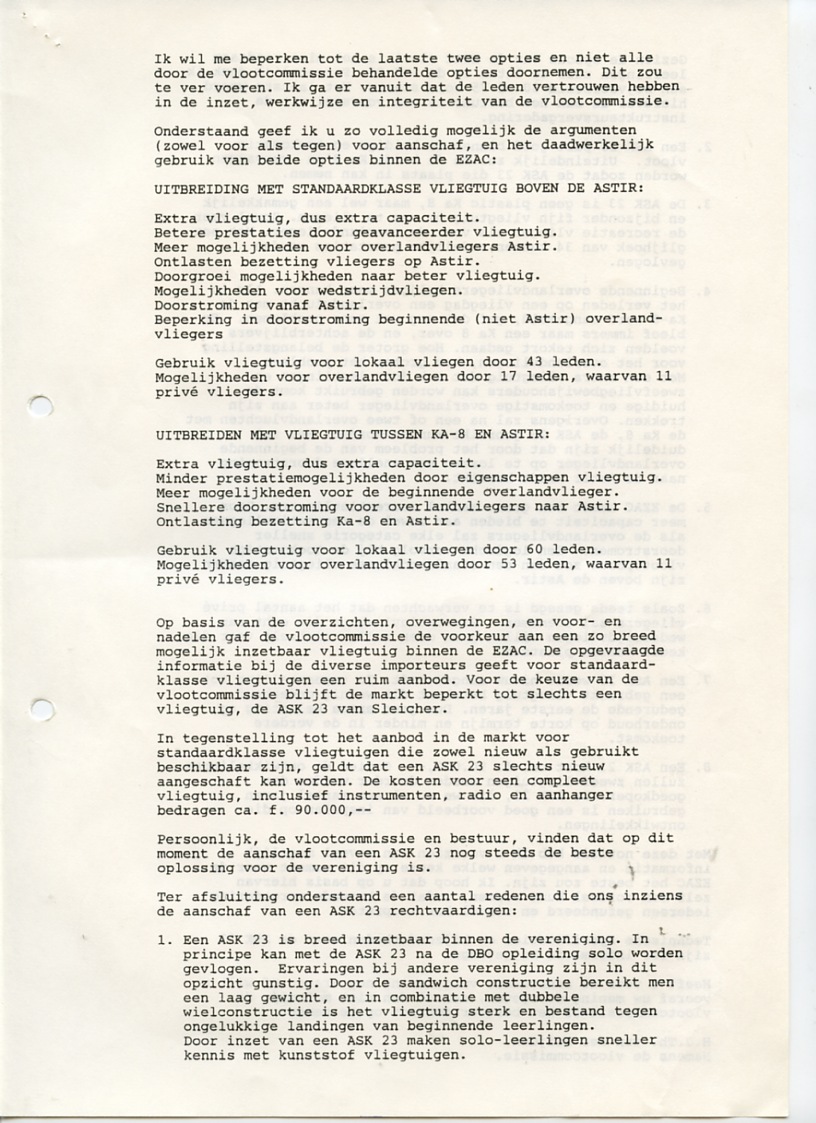 Ik wil me beperken tot de laatste twee opties en niet alle door de vlootcommissie behandelde opties doornemen. Dit zou te ver voeren. Ik ga er vanuit dat de leden vertrouwen hebben in de inzet, werkwijze en integriteit van de vlootcommissie.

Onderstaand geef ik u zo volledig mogelijk de argumenten (zowel voor als tegen) voor aanschaf, en het daadwerkelijk gebruik van beide opties binnen de EZAC:

UITBREIDING MET STANDAARDKLASSE VLIEGTUIG BOVEN DE ASTIR:

Extra vliegtuig, dus extra capaciteit.
Betere prestaties door geavanceerder vliegtuig.
Meer mogelijkheden voor overlandvliegers Astir.
Ontlasten bezetting vliegers op Astir.
Doorgroei mogelijkheden naar beter vliegtuig.
Mogelijkheden voor wedstrijdvliegen.
Doorstroming vanaf Astir.
Beperking in doorstroming beginnende (niet Astir) overlandvliegers

Gebruik vliegtuig voor lokaal vliegen door 43 leden.
Mogelijkheden voor overlandvliegen door 17 leden, waarvan 11 privé vliegers.

UITBREIDEN MET VLIEGTUIG TUSSEN KA-8 EN ASTIR:

Extra vliegtuig, dus extra capaciteit.
Minder prestatiemogelijkheden door eigenschappen vliegtuig.
Meer mogelijkheden voor de beginnende overlandvlieger.
Snellere doorstroming voor overlandvliegers naar Astir.
Ontlasting bezetting Ka-8 en Astir.

Gebruik vliegtuig voor lokaal vliegen door 60 leden.
Mogelijkheden voor overlandvliegen door 53 leden, waarvan 11 privé vliegers.

Op basis van de overzichten, overwegingen, en voor- en nadelen gaf de vlootcommissie de voorkeur aan een zo breed mogelijk inzetbaar vliegtuig binnen de EZAC. De opgevraagde informatie bij de diverse importeurs geeft voor standaardklasse vliegtuigen een ruim aanbod. Voor de keuze van de vlootcommissie blijft de markt beperkt tot slechts een vliegtuig, de ASK 23 van Sleicher.

In tegenstelling tot het aanbod in de markt voor standaardklasse vliegtuigen die zowel nieuw als gebruikt beschikbaar zijn, geldt dat een ASK 23 slechts nieuw aangeschaft kan worden. De kosten voor een compleet vliegtuig, inclusief instrumenten, radio en aanhanger bedragen ca. f. 90.000,--

Persoonlijk, de vlootcommissie en bestuur, vinden dat op dit moment de aanschaf van een ASK 23 nog steeds de beste oplossing voor de vereniging is.

Ter afsluiting onderstaand een aantal redenen die ons inziens de aanschaf van een ASK 23 rechtvaardigen:

1. Een ASK 23 is breed inzetbaar binnen de vereniging. In principe kan met de ASK 23 na de DBO opleiding solo worden gevlogen. Ervaringen bij andere vereniging zijn in dit opzicht gunstig. Door de sandwich constructie bereikt men een laag gewicht, en in combinatie met dubbele wielconstructie is het vliegtuig sterk en bestand tegen ongelukkige landingen van beginnende leerlingen. Door inzet van een ASK 23 maken solo-leerlingen sneller kennis met kunststof vliegtuigen.